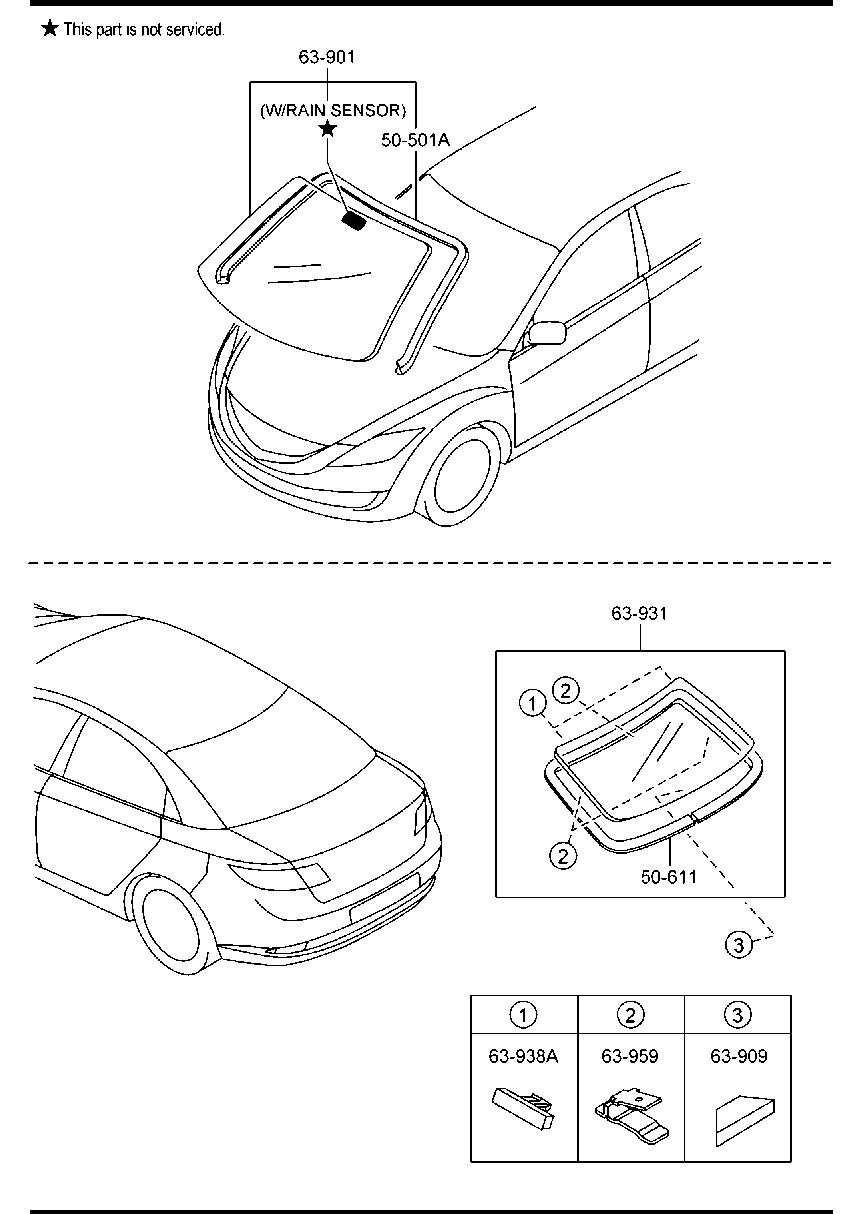 ★ This part is not serviced.

63-901

(W/RAIN SENSOR)

★

50-501A

63-931

1

2

2

50-611

3

| 1 | 2 | 3 |
|---|---|---|
| 63-938A | 63-959 | 63-909 |